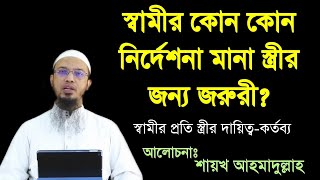 স্বামীর কোন কোন নির্দেশনা মানা স্ত্রীর জন্য জরুরী?

স্বামীর প্রতি স্ত্রীর দায়িত্ব-কর্তব্য

আলোচনাঃ
শায়খ আহমাদুল্লাহ